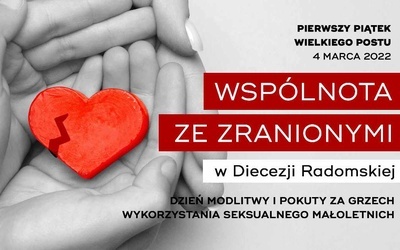 PIERWSZY PIĄTEK
WIELKIEGO POSTU
4 MARCA 2022

WSPÓLNOTA
ZE ZRANIONYMI

w Diecezji Radomskiej

DZIEŃ MODLITWY I POKUTY ZA GRZECH
WYKORZYSTANIA SEKSUALNEGO MAŁOLETNICH